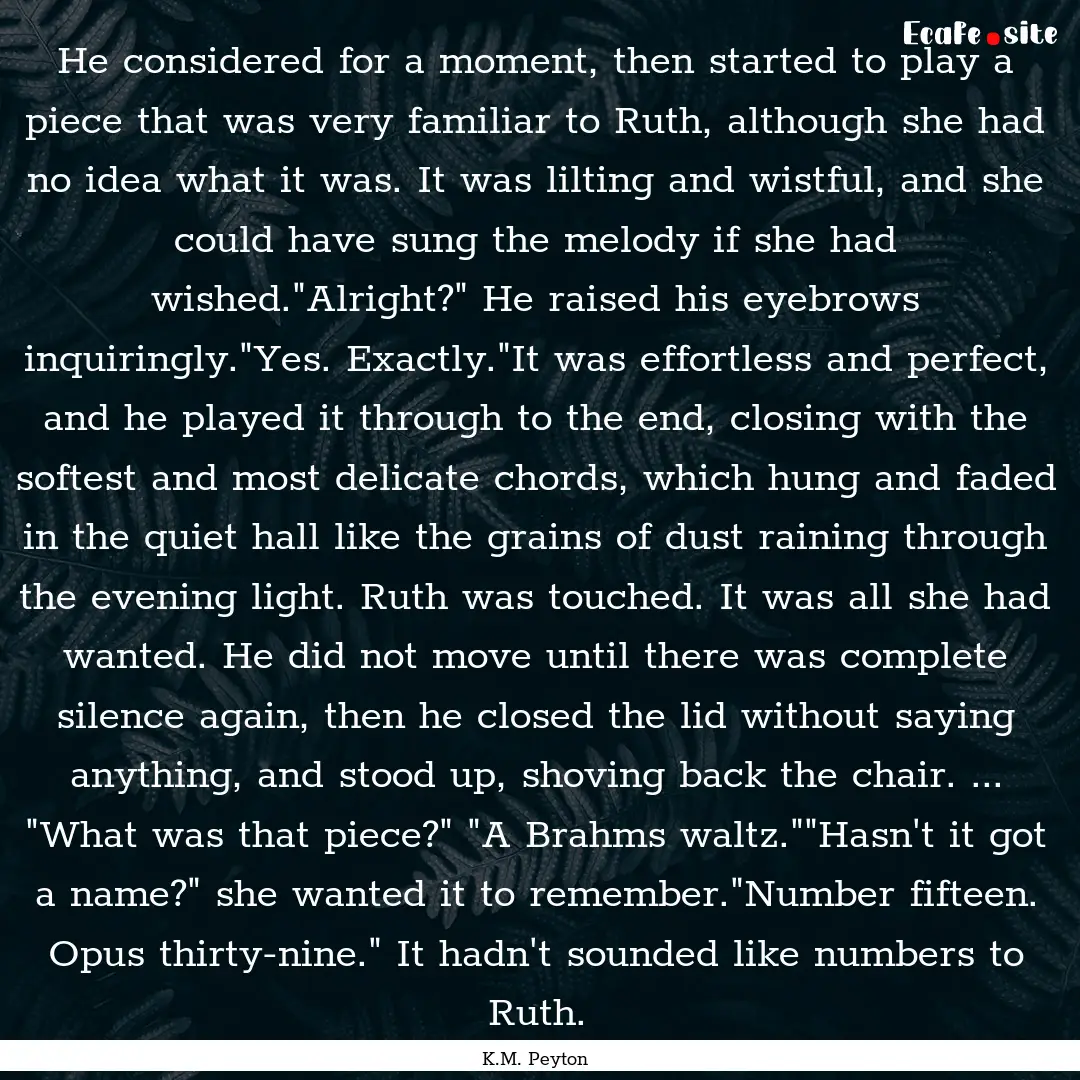 Ecafe.site

He considered for a moment, then started to play a piece that was very familiar to Ruth, although she had no idea what it was. It was lilting and wistful, and she could have sung the melody if she had wished."Alright?" He raised his eyebrows inquiringly."Yes. Exactly."It was effortless and perfect, and he played it through to the end, closing with the softest and most delicate chords, which hung and faded in the quiet hall like the grains of dust raining through the evening light. Ruth was touched. It was all she had wanted. He did not move until there was complete silence again, then he closed the lid without saying anything, and stood up, shoving back the chair. ... "What was that piece?" "A Brahms waltz.""Hasn't it got a name?" she wanted it to remember."Number fifteen. Opus thirty-nine." It hadn't sounded like numbers to Ruth.

K.M. Peyton